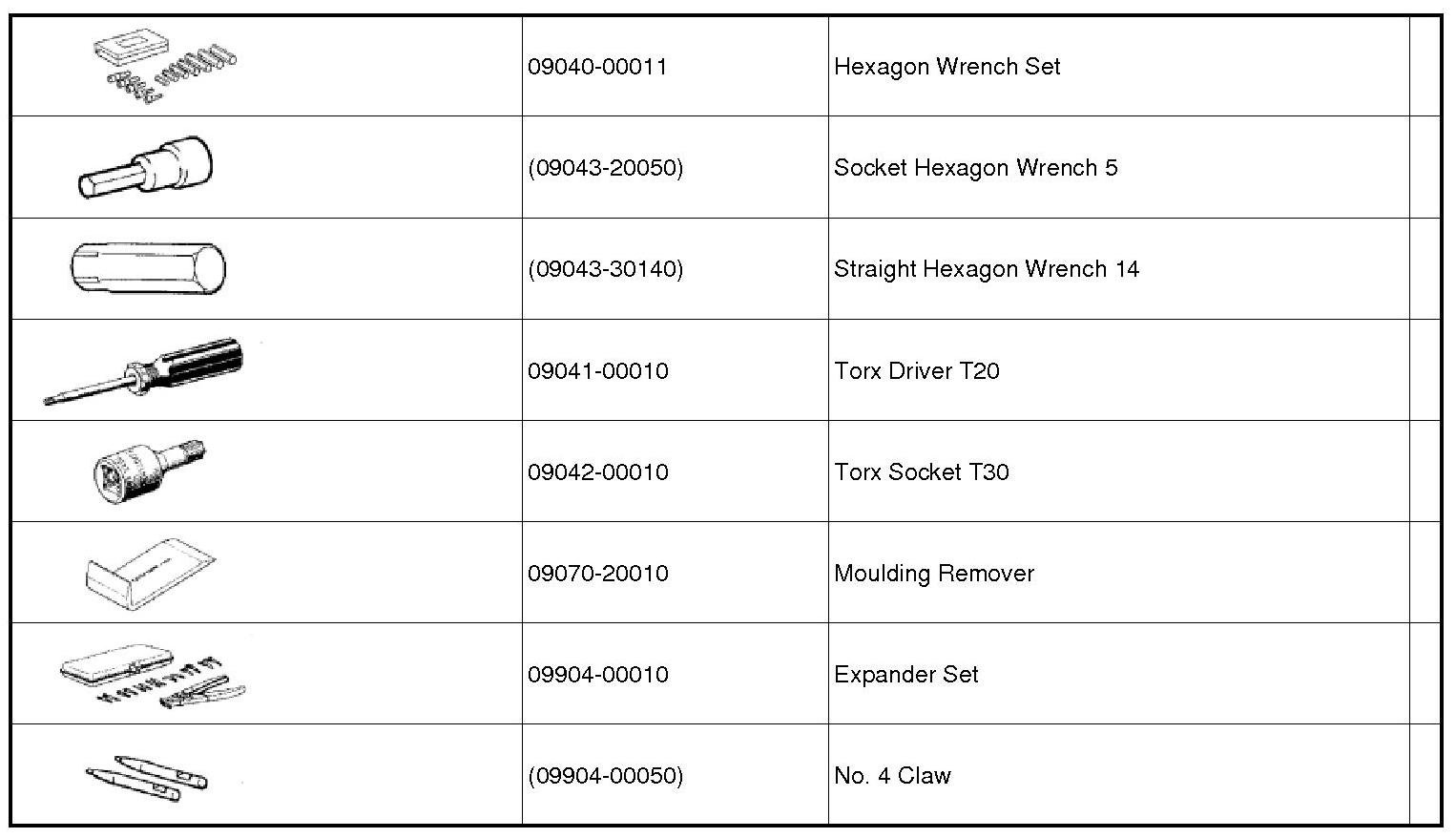 | | | | |
|---|---|---|---|
| | 09040-00011 | Hexagon Wrench Set | |
| | (09043-20050) | Socket Hexagon Wrench 5 | |
| | (09043-30140) | Straight Hexagon Wrench 14 | |
| | 09041-00010 | Torx Driver T20 | |
| | 09042-00010 | Torx Socket T30 | |
| | 09070-20010 | Moulding Remover | |
| | 09904-00010 | Expander Set | |
| | (09904-00050) | No. 4 Claw | |